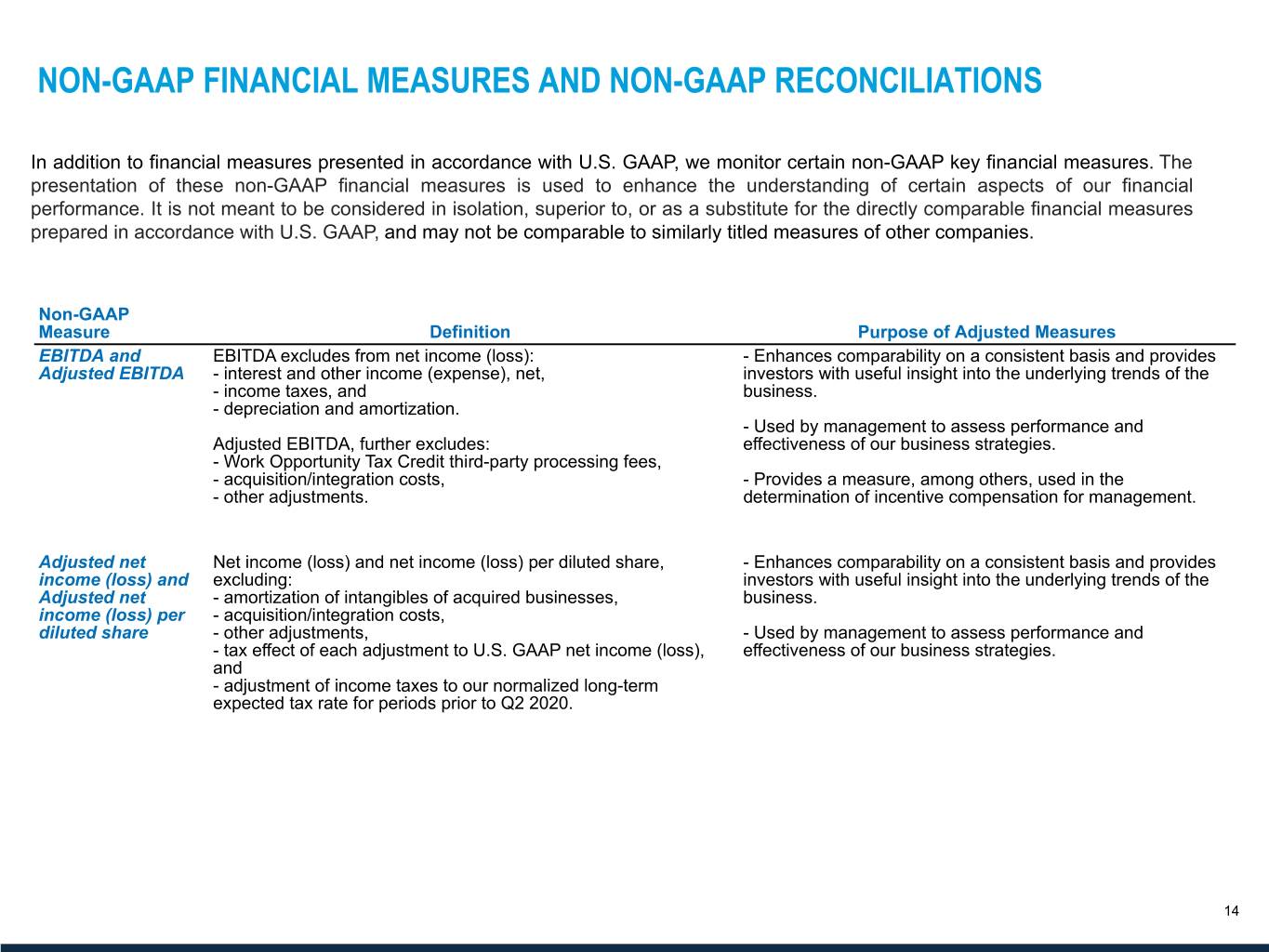 NON-GAAP FINANCIAL MEASURES AND NON-GAAP RECONCILIATIONS

In addition to financial measures presented in accordance with U.S. GAAP, we monitor certain non-GAAP key financial measures. The presentation of these non-GAAP financial measures is used to enhance the understanding of certain aspects of our financial performance. It is not meant to be considered in isolation, superior to, or as a substitute for the directly comparable financial measures prepared in accordance with U.S. GAAP, and may not be comparable to similarly titled measures of other companies.

| Non-GAAP Measure | Definition | Purpose of Adjusted Measures |
|---|---|---|
| EBITDA and Adjusted EBITDA | EBITDA excludes from net income (loss): - interest and other income (expense), net, - income taxes, and - depreciation and amortization. Adjusted EBITDA, further excludes: - Work Opportunity Tax Credit third-party processing fees, - acquisition/integration costs, - other adjustments. | - Enhances comparability on a consistent basis and provides investors with useful insight into the underlying trends of the business. - Used by management to assess performance and effectiveness of our business strategies. - Provides a measure, among others, used in the determination of incentive compensation for management. |
| Adjusted net income (loss) and Adjusted net income (loss) per diluted share | Net income (loss) and net income (loss) per diluted share, excluding: - amortization of intangibles of acquired businesses, - acquisition/integration costs, - other adjustments, - tax effect of each adjustment to U.S. GAAP net income (loss), and - adjustment of income taxes to our normalized long-term expected tax rate for periods prior to Q2 2020. | - Enhances comparability on a consistent basis and provides investors with useful insight into the underlying trends of the business. - Used by management to assess performance and effectiveness of our business strategies. |

14